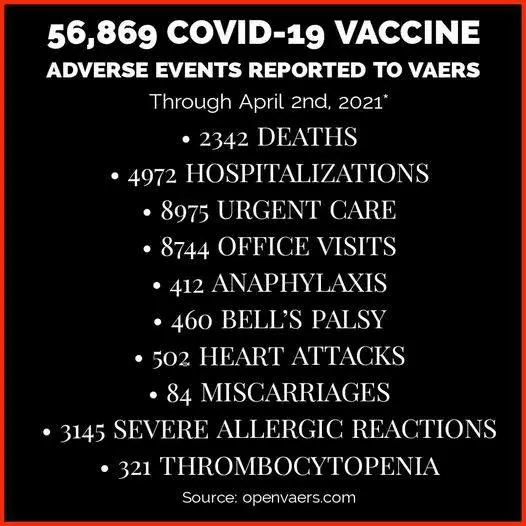 56,869 COVID-19 VACCINE
ADVERSE EVENTS REPORTED TO VAERS

Through April 2nd, 2021*

• 2342 DEATHS
• 4972 HOSPITALIZATIONS
• 8975 URGENT CARE
• 8744 OFFICE VISITS
• 412 ANAPHYLAXIS
• 460 BELL'S PALSY
• 502 HEART ATTACKS
• 84 MISCARRIAGES
• 3145 SEVERE ALLERGIC REACTIONS
• 321 THROMBOCYTOPENIA

Source: openvaers.com